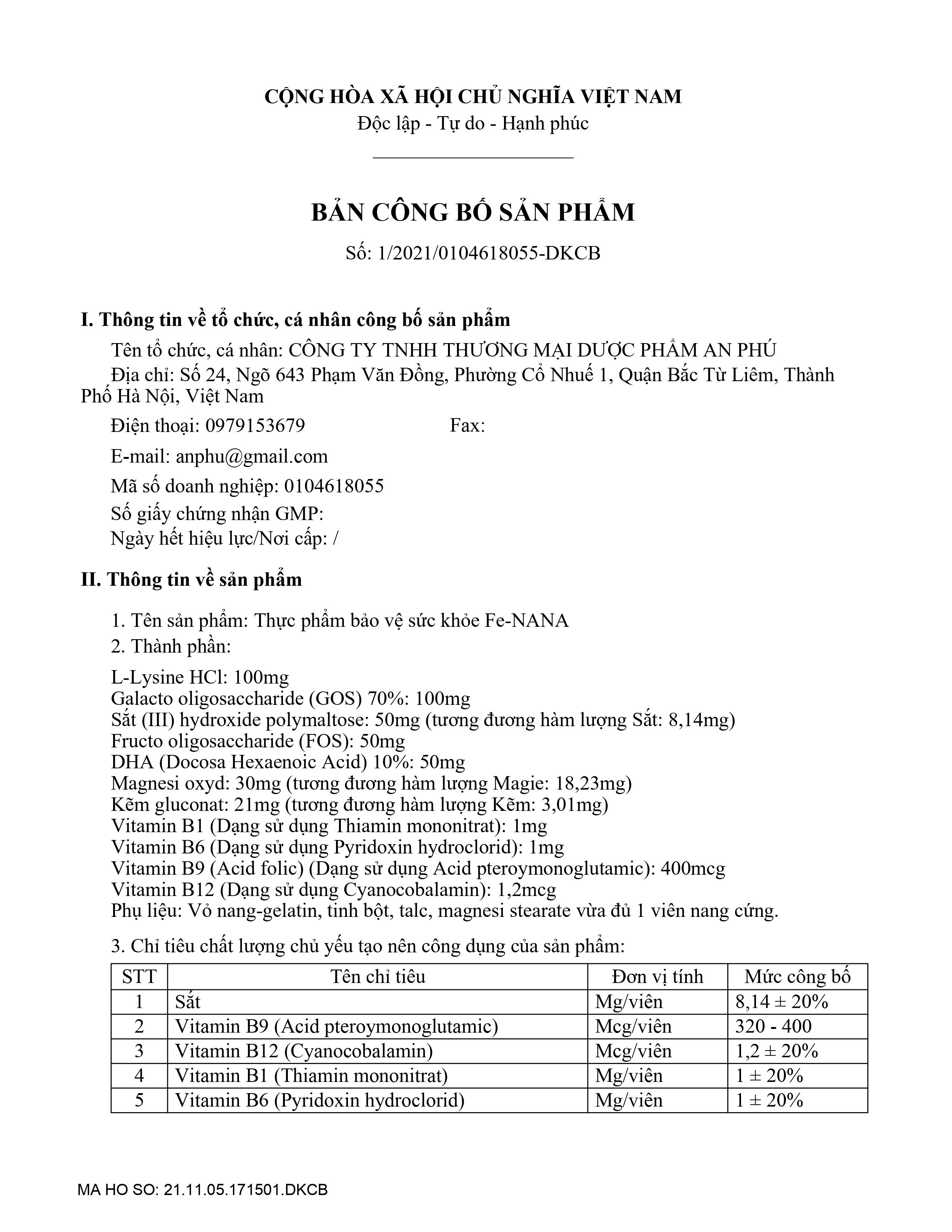 CỘNG HÒA XÃ HỘI CHỦ NGHĨA VIỆT NAM
Độc lập - Tự do - Hạnh phúc

BẢN CÔNG BỐ SẢN PHẨM

Số: 1/2021/0104618055-DKCB

I. Thông tin về tổ chức, cá nhân công bố sản phẩm

Tên tổ chức, cá nhân: CÔNG TY TNHH THƯƠNG MẠI DƯỢC PHẨM AN PHÚ

Địa chỉ: Số 24, Ngõ 643 Phạm Văn Đồng, Phường Cổ Nhuế 1, Quận Bắc Từ Liêm, Thành Phố Hà Nội, Việt Nam

Điện thoại: 0979153679 Fax:

E-mail: anphu@gmail.com

Mã số doanh nghiệp: 0104618055

Số giấy chứng nhận GMP:

Ngày hết hiệu lực/Nơi cấp: /

II. Thông tin về sản phẩm

1. Tên sản phẩm: Thực phẩm bảo vệ sức khỏe Fe-NANA

2. Thành phần:

L-Lysine HCl: 100mg
Galacto oligosaccharide (GOS) 70%: 100mg
Sắt (III) hydroxide polymaltose: 50mg (tương đương hàm lượng Sắt: 8,14mg)
Fructo oligosaccharide (FOS): 50mg
DHA (Docosa Hexaenoic Acid) 10%: 50mg
Magnesi oxyd: 30mg (tương đương hàm lượng Magie: 18,23mg)
Kẽm gluconat: 21mg (tương đương hàm lượng Kẽm: 3,01mg)
Vitamin B1 (Dạng sử dụng Thiamin mononitrat): 1mg
Vitamin B6 (Dạng sử dụng Pyridoxin hydroclorid): 1mg
Vitamin B9 (Acid folic) (Dạng sử dụng Acid pteroymonoglutamic): 400mcg
Vitamin B12 (Dạng sử dụng Cyanocobalamin): 1,2mcg
Phụ liệu: Vỏ nang-gelatin, tinh bột, talc, magnesi stearate vừa đủ 1 viên nang cứng.

3. Chỉ tiêu chất lượng chủ yếu tạo nên công dụng của sản phẩm:

| STT | Tên chỉ tiêu | Đơn vị tính | Mức công bố |
|---|---|---|---|
| 1 | Sắt | Mg/viên | 8,14 ± 20% |
| 2 | Vitamin B9 (Acid pteroymonoglutamic) | Mcg/viên | 320 - 400 |
| 3 | Vitamin B12 (Cyanocobalamin) | Mcg/viên | 1,2 ± 20% |
| 4 | Vitamin B1 (Thiamin mononitrat) | Mg/viên | 1 ± 20% |
| 5 | Vitamin B6 (Pyridoxin hydroclorid) | Mg/viên | 1 ± 20% |

MA HO SO: 21.11.05.171501.DKCB